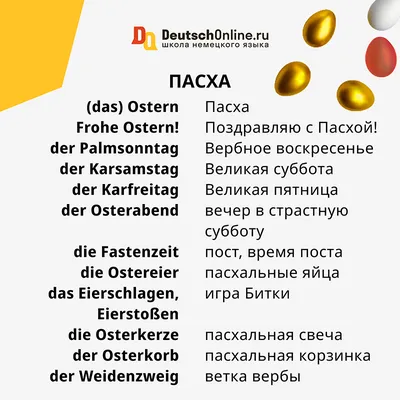 DO DeutschOnline.ru
школа немецкого языка

ПАСХА

| | |
|---|---|
| (das) Ostern | Пасха |
| Frohe Ostern! | Поздравляю с Пасхой! |
| der Palmsonntag | Вербное воскресенье |
| der Karsamstag | Великая суббота |
| der Karfreitag | Великая пятница |
| der Osterabend | вечер в страстную субботу |
| die Fastenzeit | пост, время поста |
| die Ostereier | пасхальные яйца |
| das Eierschlagen, Eierstoßen | игра Битки |
| die Osterkerze | пасхальная свеча |
| der Osterkorb | пасхальная корзинка |
| der Weidenzweig | ветка вербы |